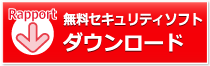 Rapport
無料セキュリティソフト
ダウンロード